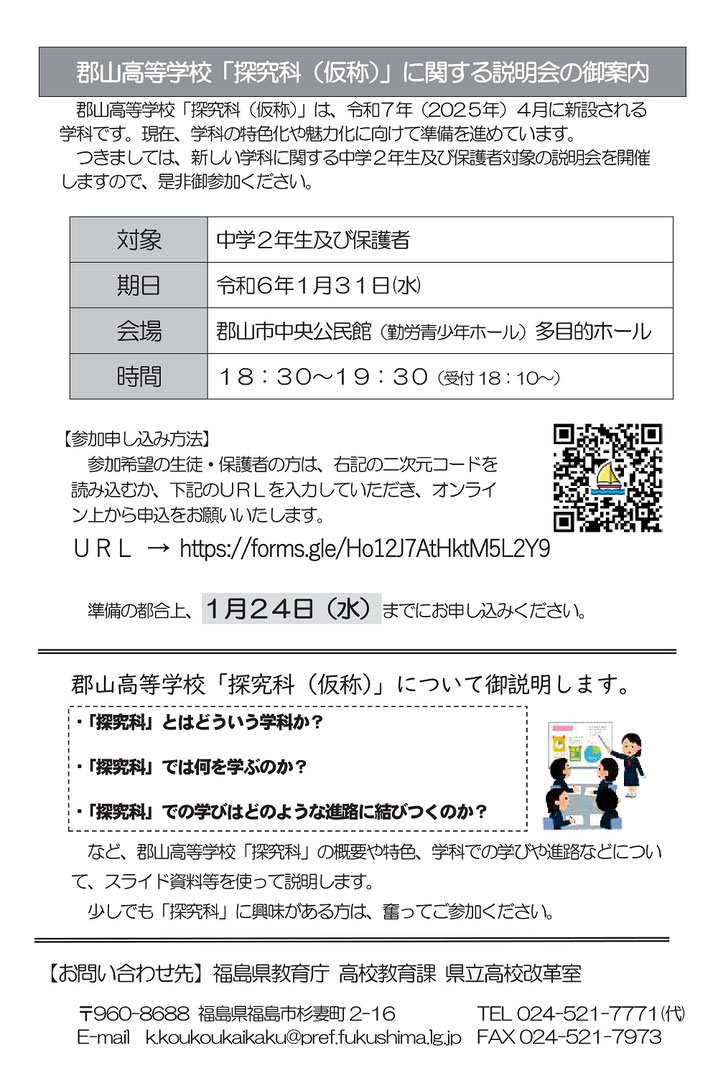 郡山高等学校「探究科（仮称）」に関する説明会の御案内

郡山高等学校「探究科（仮称）」は、令和７年（２０２５年）４月に新設される学科です。現在、学科の特色化や魅力化に向けて準備を進めています。

つきましては、新しい学科に関する中学２年生及び保護者対象の説明会を開催しますので、是非御参加ください。

| 対象 | 中学２年生及び保護者 |
|---|---|
| 期日 | 令和６年１月３１日(水) |
| 会場 | 郡山市中央公民館（勤労青少年ホール）多目的ホール |
| 時間 | １８：３０～１９：３０（受付 18：10～） |

【参加申し込み方法】

参加希望の生徒・保護者の方は、右記の二次元コードを読み込むか、下記のＵＲＬを入力していただき、オンライン上から申込をお願いいたします。

ＵＲＬ → https://forms.gle/Ho12J7AtHktM5L2Y9

準備の都合上、１月２４日（水）までにお申し込みください。

郡山高等学校「探究科（仮称）」について御説明します。

・「探究科」とはどういう学科か？

・「探究科」では何を学ぶのか？

・「探究科」での学びはどのような進路に結びつくのか？

など、郡山高等学校「探究科」の概要や特色、学科での学びや進路などについて、スライド資料等を使って説明します。

少しでも「探究科」に興味がある方は、奮ってご参加ください。

【お問い合わせ先】福島県教育庁 高校教育課 県立高校改革室

〒960-8688 福島県福島市杉妻町 2-16　TEL 024-521-7771(代)
E-mail k.koukoukaikaku@pref.fukushima.lg.jp　FAX 024-521-7973